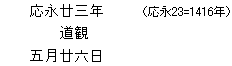 応永廿三年　（応永23=1416年）
道観
五月廿六日